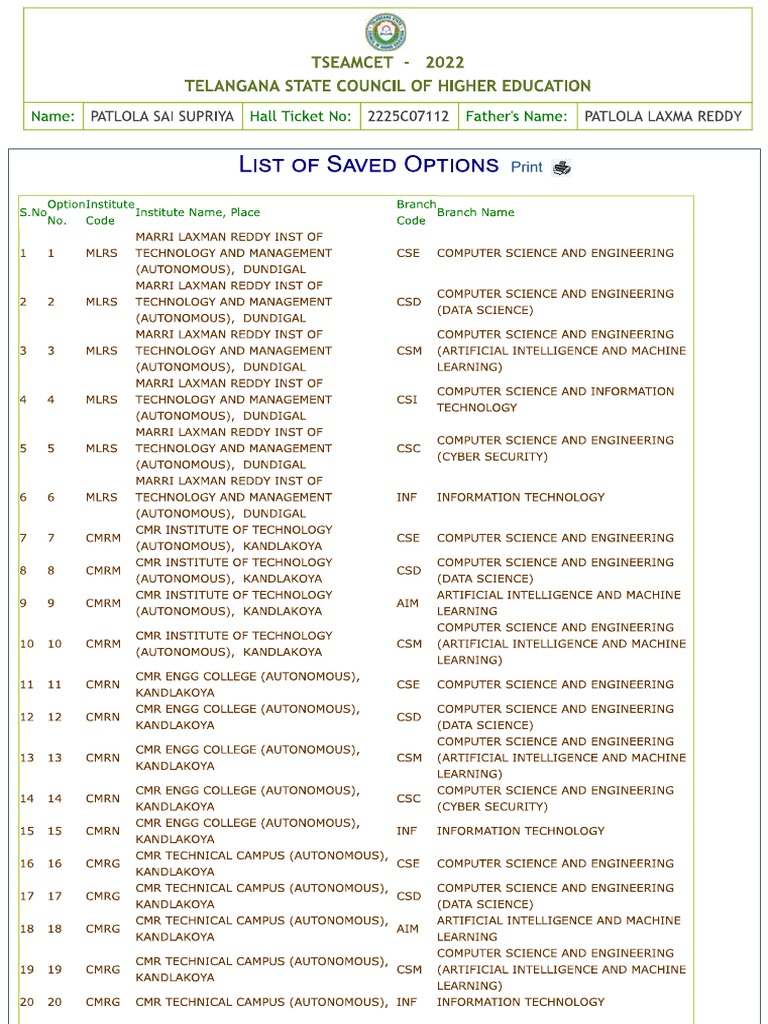 TSEAMCET - 2022
TELANGANA STATE COUNCIL OF HIGHER EDUCATION

| Name: | PATLOLA SAI SUPRIYA | Hall Ticket No: | 2225C07112 | Father's Name: | PATLOLA LAXMA REDDY |
|---|---|---|---|---|---|

LIST OF SAVED OPTIONS Print

| S.No | Option No. | Institute Code | Institute Name, Place | Branch Code | Branch Name |
|---|---|---|---|---|---|
| 1 | 1 | MLRS | MARRI LAXMAN REDDY INST OF TECHNOLOGY AND MANAGEMENT (AUTONOMOUS), DUNDIGAL | CSE | COMPUTER SCIENCE AND ENGINEERING |
| 2 | 2 | MLRS | MARRI LAXMAN REDDY INST OF TECHNOLOGY AND MANAGEMENT (AUTONOMOUS), DUNDIGAL | CSD | COMPUTER SCIENCE AND ENGINEERING (DATA SCIENCE) |
| 3 | 3 | MLRS | MARRI LAXMAN REDDY INST OF TECHNOLOGY AND MANAGEMENT (AUTONOMOUS), DUNDIGAL | CSM | COMPUTER SCIENCE AND ENGINEERING (ARTIFICIAL INTELLIGENCE AND MACHINE LEARNING) |
| 4 | 4 | MLRS | MARRI LAXMAN REDDY INST OF TECHNOLOGY AND MANAGEMENT (AUTONOMOUS), DUNDIGAL | CSI | COMPUTER SCIENCE AND INFORMATION TECHNOLOGY |
| 5 | 5 | MLRS | MARRI LAXMAN REDDY INST OF TECHNOLOGY AND MANAGEMENT (AUTONOMOUS), DUNDIGAL | CSC | COMPUTER SCIENCE AND ENGINEERING (CYBER SECURITY) |
| 6 | 6 | MLRS | MARRI LAXMAN REDDY INST OF TECHNOLOGY AND MANAGEMENT (AUTONOMOUS), DUNDIGAL | INF | INFORMATION TECHNOLOGY |
| 7 | 7 | CMRM | CMR INSTITUTE OF TECHNOLOGY (AUTONOMOUS), KANDLAKOYA | CSE | COMPUTER SCIENCE AND ENGINEERING |
| 8 | 8 | CMRM | CMR INSTITUTE OF TECHNOLOGY (AUTONOMOUS), KANDLAKOYA | CSD | COMPUTER SCIENCE AND ENGINEERING (DATA SCIENCE) |
| 9 | 9 | CMRM | CMR INSTITUTE OF TECHNOLOGY (AUTONOMOUS), KANDLAKOYA | AIM | ARTIFICIAL INTELLIGENCE AND MACHINE LEARNING |
| 10 | 10 | CMRM | CMR INSTITUTE OF TECHNOLOGY (AUTONOMOUS), KANDLAKOYA | CSM | COMPUTER SCIENCE AND ENGINEERING (ARTIFICIAL INTELLIGENCE AND MACHINE LEARNING) |
| 11 | 11 | CMRN | CMR ENGG COLLEGE (AUTONOMOUS), KANDLAKOYA | CSE | COMPUTER SCIENCE AND ENGINEERING |
| 12 | 12 | CMRN | CMR ENGG COLLEGE (AUTONOMOUS), KANDLAKOYA | CSD | COMPUTER SCIENCE AND ENGINEERING (DATA SCIENCE) |
| 13 | 13 | CMRN | CMR ENGG COLLEGE (AUTONOMOUS), KANDLAKOYA | CSM | COMPUTER SCIENCE AND ENGINEERING (ARTIFICIAL INTELLIGENCE AND MACHINE LEARNING) |
| 14 | 14 | CMRN | CMR ENGG COLLEGE (AUTONOMOUS), KANDLAKOYA | CSC | COMPUTER SCIENCE AND ENGINEERING (CYBER SECURITY) |
| 15 | 15 | CMRN | CMR ENGG COLLEGE (AUTONOMOUS), KANDLAKOYA | INF | INFORMATION TECHNOLOGY |
| 16 | 16 | CMRG | CMR TECHNICAL CAMPUS (AUTONOMOUS), KANDLAKOYA | CSE | COMPUTER SCIENCE AND ENGINEERING |
| 17 | 17 | CMRG | CMR TECHNICAL CAMPUS (AUTONOMOUS), KANDLAKOYA | CSD | COMPUTER SCIENCE AND ENGINEERING (DATA SCIENCE) |
| 18 | 18 | CMRG | CMR TECHNICAL CAMPUS (AUTONOMOUS), KANDLAKOYA | AIM | ARTIFICIAL INTELLIGENCE AND MACHINE LEARNING |
| 19 | 19 | CMRG | CMR TECHNICAL CAMPUS (AUTONOMOUS), KANDLAKOYA | CSM | COMPUTER SCIENCE AND ENGINEERING (ARTIFICIAL INTELLIGENCE AND MACHINE LEARNING) |
| 20 | 20 | CMRG | CMR TECHNICAL CAMPUS (AUTONOMOUS), | INF | INFORMATION TECHNOLOGY |